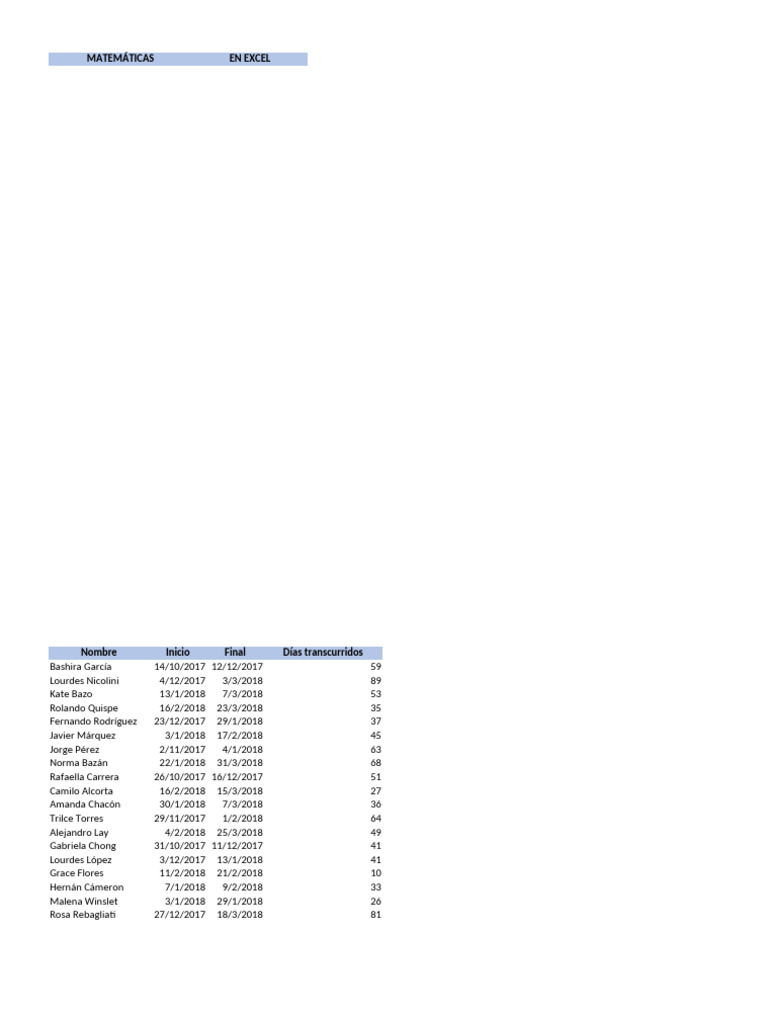 MATEMÁTICAS EN EXCEL

| Nombre | Inicio | Final | Días transcurridos |
|---|---|---|---|
| Bashira García | 14/10/2017 | 12/12/2017 | 59 |
| Lourdes Nicolini | 4/12/2017 | 3/3/2018 | 89 |
| Kate Bazo | 13/1/2018 | 7/3/2018 | 53 |
| Rolando Quispe | 16/2/2018 | 23/3/2018 | 35 |
| Fernando Rodríguez | 23/12/2017 | 29/1/2018 | 37 |
| Javier Márquez | 3/1/2018 | 17/2/2018 | 45 |
| Jorge Pérez | 2/11/2017 | 4/1/2018 | 63 |
| Norma Bazán | 22/1/2018 | 31/3/2018 | 68 |
| Rafaella Carrera | 26/10/2017 | 16/12/2017 | 51 |
| Camilo Alcorta | 16/2/2018 | 15/3/2018 | 27 |
| Amanda Chacón | 30/1/2018 | 7/3/2018 | 36 |
| Trilce Torres | 29/11/2017 | 1/2/2018 | 64 |
| Alejandro Lay | 4/2/2018 | 25/3/2018 | 49 |
| Gabriela Chong | 31/10/2017 | 11/12/2017 | 41 |
| Lourdes López | 3/12/2017 | 13/1/2018 | 41 |
| Grace Flores | 11/2/2018 | 21/2/2018 | 10 |
| Hernán Cámeron | 7/1/2018 | 9/2/2018 | 33 |
| Malena Winslet | 3/1/2018 | 29/1/2018 | 26 |
| Rosa Rebagliati | 27/12/2017 | 18/3/2018 | 81 |